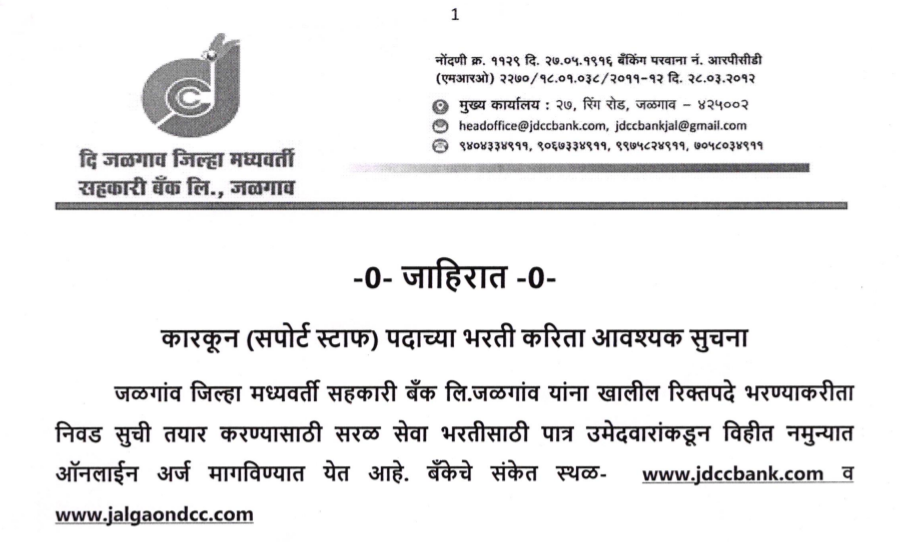 1

दि जळगाव जिल्हा मध्यवर्ती सहकारी बँक लि., जळगाव

नोंदणी क्र. ११२९ दि. २७.०५.१९१६ बँकिंग परवाना नं. आरपीसीडी (एमआरओ) २२७०/१८.०१.०३८/२०११-१२ दि. २८.०३.२०१२

मुख्य कार्यालय : २७, रिंग रोड, जळगाव – ४२५००२

headoffice@jdccbank.com, jdccbankjal@gmail.com

९४०४३३४९११, ९०६७३३४९११, ९९७५८२४९११, ७०५८०३४९११

-0- जाहिरात -0-

कारकून (सपोर्ट स्टाफ) पदाच्या भरती करिता आवश्यक सुचना

जळगांव जिल्हा मध्यवर्ती सहकारी बँक लि.जळगांव यांना खालील रिक्तपदे भरण्याकरीता निवड सुची तयार करण्यासाठी सरळ सेवा भरतीसाठी पात्र उमेदवारांकडून विहीत नमुन्यात ऑनलाईन अर्ज मागविण्यात येत आहे. बँकेचे संकेत स्थळ- www.jdccbank.com व www.jalgaondcc.com